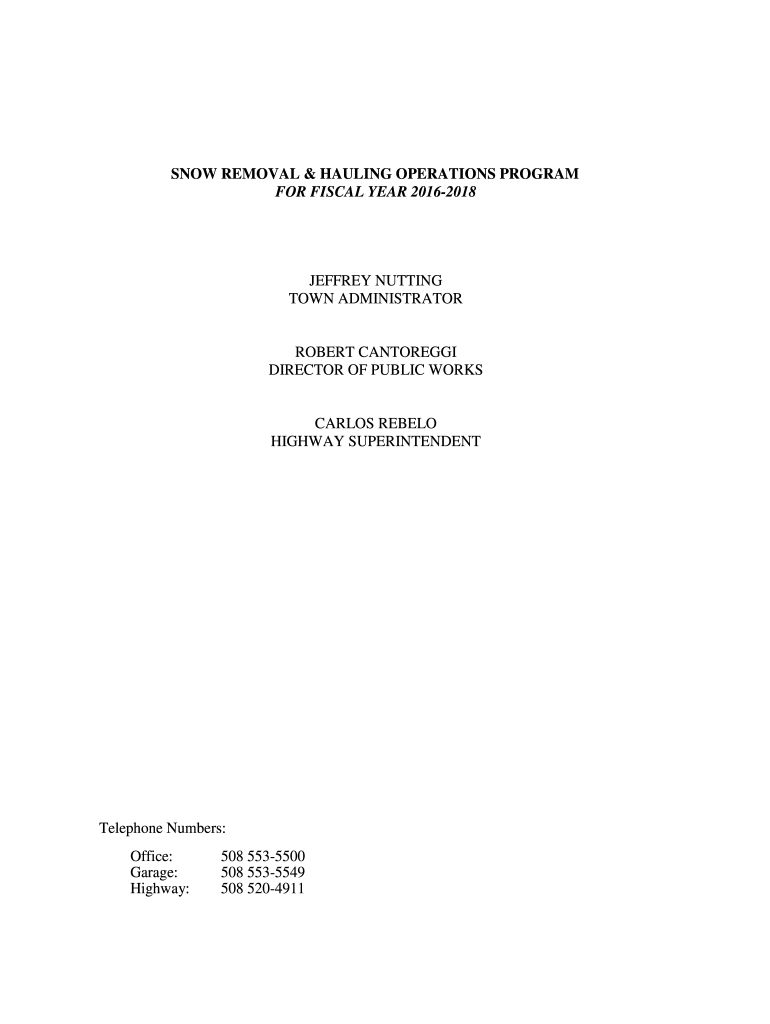 SNOW REMOVAL & HAULING OPERATIONS PROGRAM
FOR FISCAL YEAR 2016-2018

JEFFREY NUTTING
TOWN ADMINISTRATOR

ROBERT CANTOREGGI
DIRECTOR OF PUBLIC WORKS

CARLOS REBELO
HIGHWAY SUPERINTENDENT

Telephone Numbers:

Office: 508 553-5500
Garage: 508 553-5549
Highway: 508 520-4911